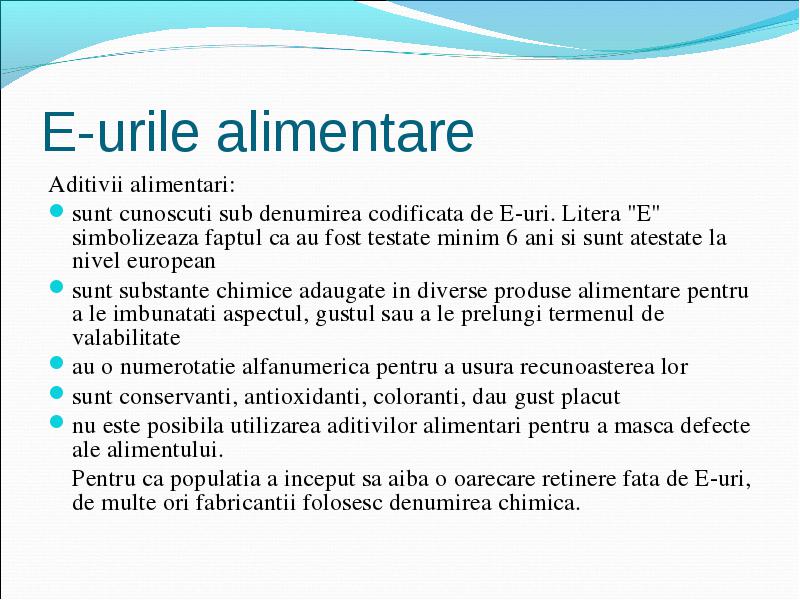 E-urile alimentare

Aditivii alimentari:

- sunt cunoscuti sub denumirea codificata de E-uri. Litera "E" simbolizeaza faptul ca au fost testate minim 6 ani si sunt atestate la nivel european
- sunt substante chimice adaugate in diverse produse alimentare pentru a le imbunatati aspectul, gustul sau a le prelungi termenul de valabilitate
- au o numerotatie alfanumerica pentru a usura recunoasterea lor
- sunt conservanti, antioxidanti, coloranti, dau gust placut
- nu este posibila utilizarea aditivilor alimentari pentru a masca defecte ale alimentului.

Pentru ca populatia a inceput sa aiba o oarecare retinere fata de E-uri, de multe ori fabricantii folosesc denumirea chimica.